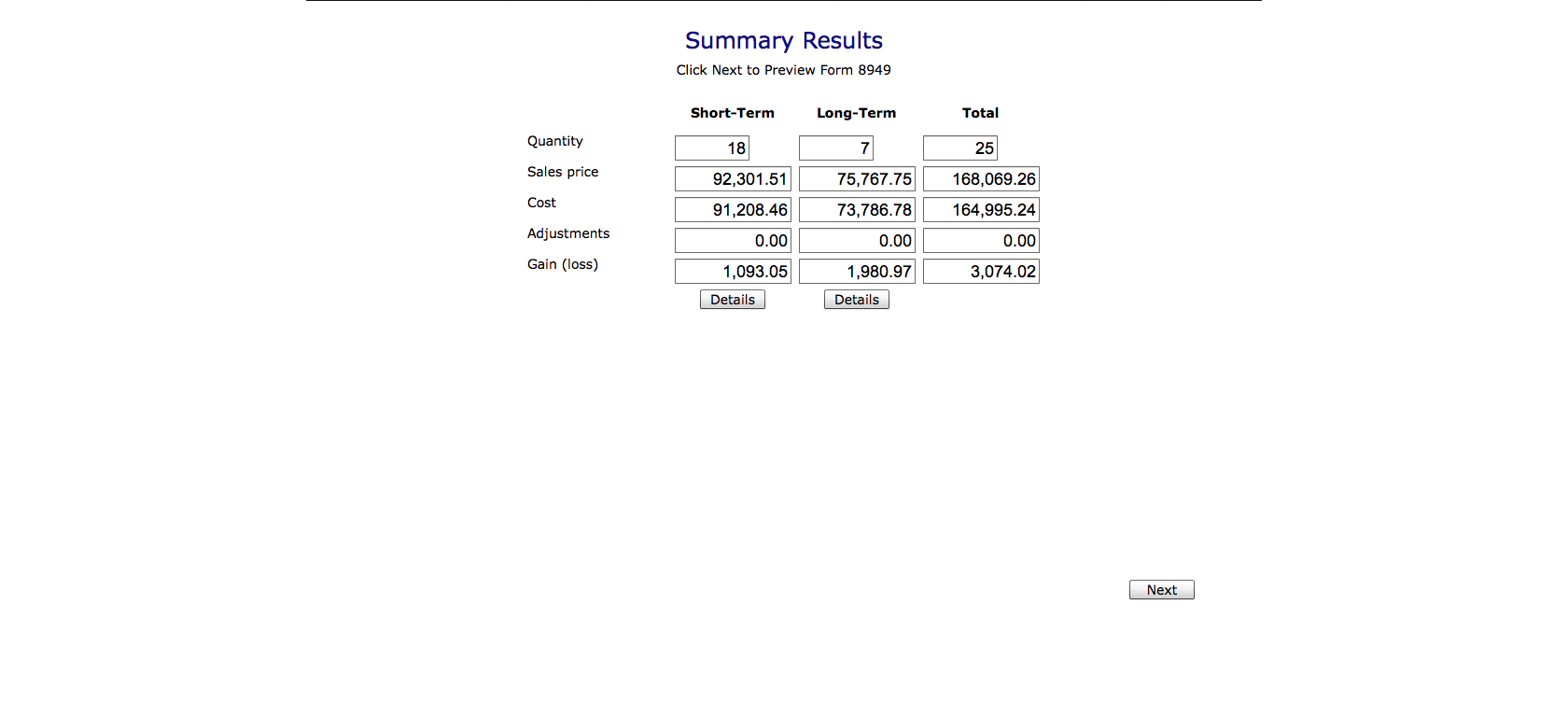 Summary Results

Click Next to Preview Form 8949

| | Short-Term | Long-Term | Total |
|---|---|---|---|
| Quantity | 18 | 7 | 25 |
| Sales price | 92,301.51 | 75,767.75 | 168,069.26 |
| Cost | 91,208.46 | 73,786.78 | 164,995.24 |
| Adjustments | 0.00 | 0.00 | 0.00 |
| Gain (loss) | 1,093.05 | 1,980.97 | 3,074.02 |
| | Details | Details | |

Next